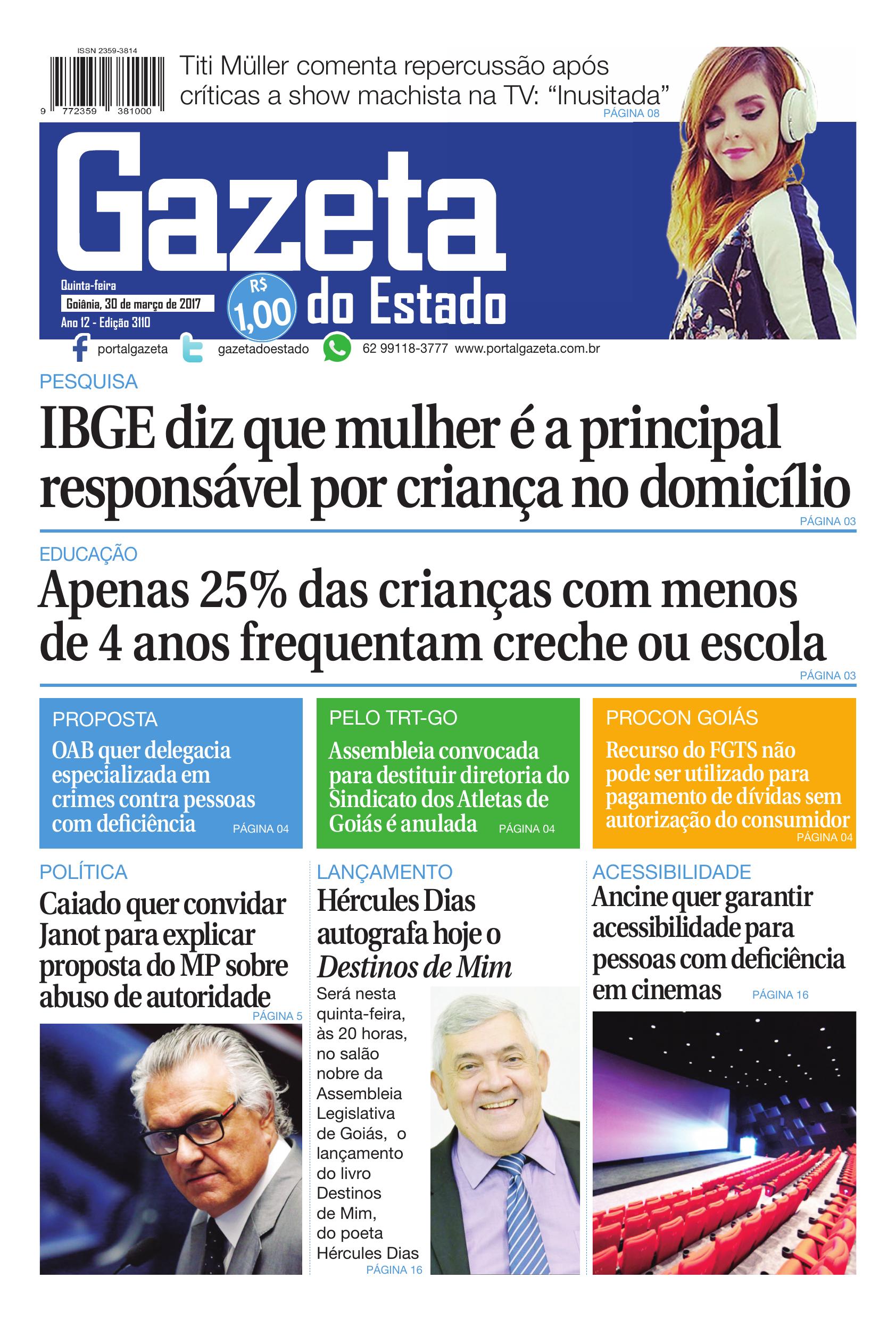 ISSN 2359-3814

9 772359 381000

Titi Müller comenta repercussão após críticas a show machista na TV: "Inusitada"
PÁGINA 08

Gazeta do Estado

Quinta-feira
Goiânia, 30 de março de 2017
Ano 12 - Edição 3110

R$ 1,00

portalgazeta gazetadoestado 62 99118-3777 www.portalgazeta.com.br

PESQUISA

IBGE diz que mulher é a principal responsável por criança no domicílio
PÁGINA 03

EDUCAÇÃO

Apenas 25% das crianças com menos de 4 anos frequentam creche ou escola
PÁGINA 03

PROPOSTA

OAB quer delegacia especializada em crimes contra pessoas com deficiência
PÁGINA 04

PELO TRT-GO

Assembleia convocada para destituir diretoria do Sindicato dos Atletas de Goiás é anulada
PÁGINA 04

PROCON GOIÁS

Recurso do FGTS não pode ser utilizado para pagamento de dívidas sem autorização do consumidor
PÁGINA 04

POLÍTICA

Caiado quer convidar Janot para explicar proposta do MP sobre abuso de autoridade
PÁGINA 5

LANÇAMENTO

Hércules Dias autografa hoje o Destinos de Mim

Será nesta quinta-feira, às 20 horas, no salão nobre da Assembleia Legislativa de Goiás, o lançamento do livro Destinos de Mim, do poeta Hércules Dias
PÁGINA 16

ACESSIBILIDADE

Ancine quer garantir acessibilidade para pessoas com deficiência em cinemas
PÁGINA 16